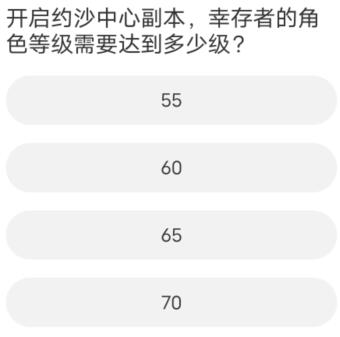 开启约沙中心副本，幸存者的角色等级需要达到多少级？

55

60

65

70